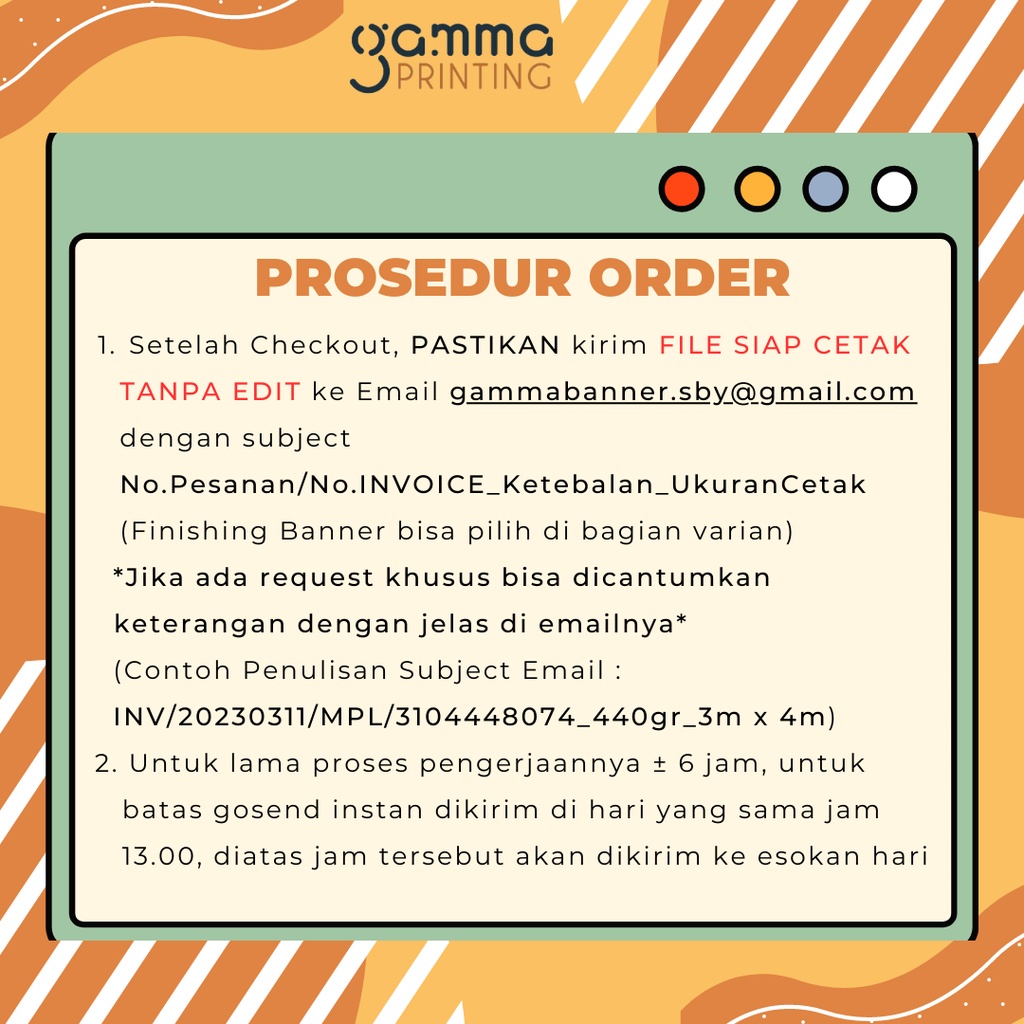 gamma
PRINTING

PROSEDUR ORDER

1. Setelah Checkout, PASTIKAN kirim FILE SIAP CETAK TANPA EDIT ke Email gammabanner.sby@gmail.com dengan subject No.Pesanan/No.INVOICE_Ketebalan_UkuranCetak (Finishing Banner bisa pilih di bagian varian) *Jika ada request khusus bisa dicantumkan keterangan dengan jelas di emailnya* (Contoh Penulisan Subject Email : INV/20230311/MPL/3104448074_440gr_3m x 4m)
2. Untuk lama proses pengerjaannya ± 6 jam, untuk batas gosend instan dikirim di hari yang sama jam 13.00, diatas jam tersebut akan dikirim ke esokan hari